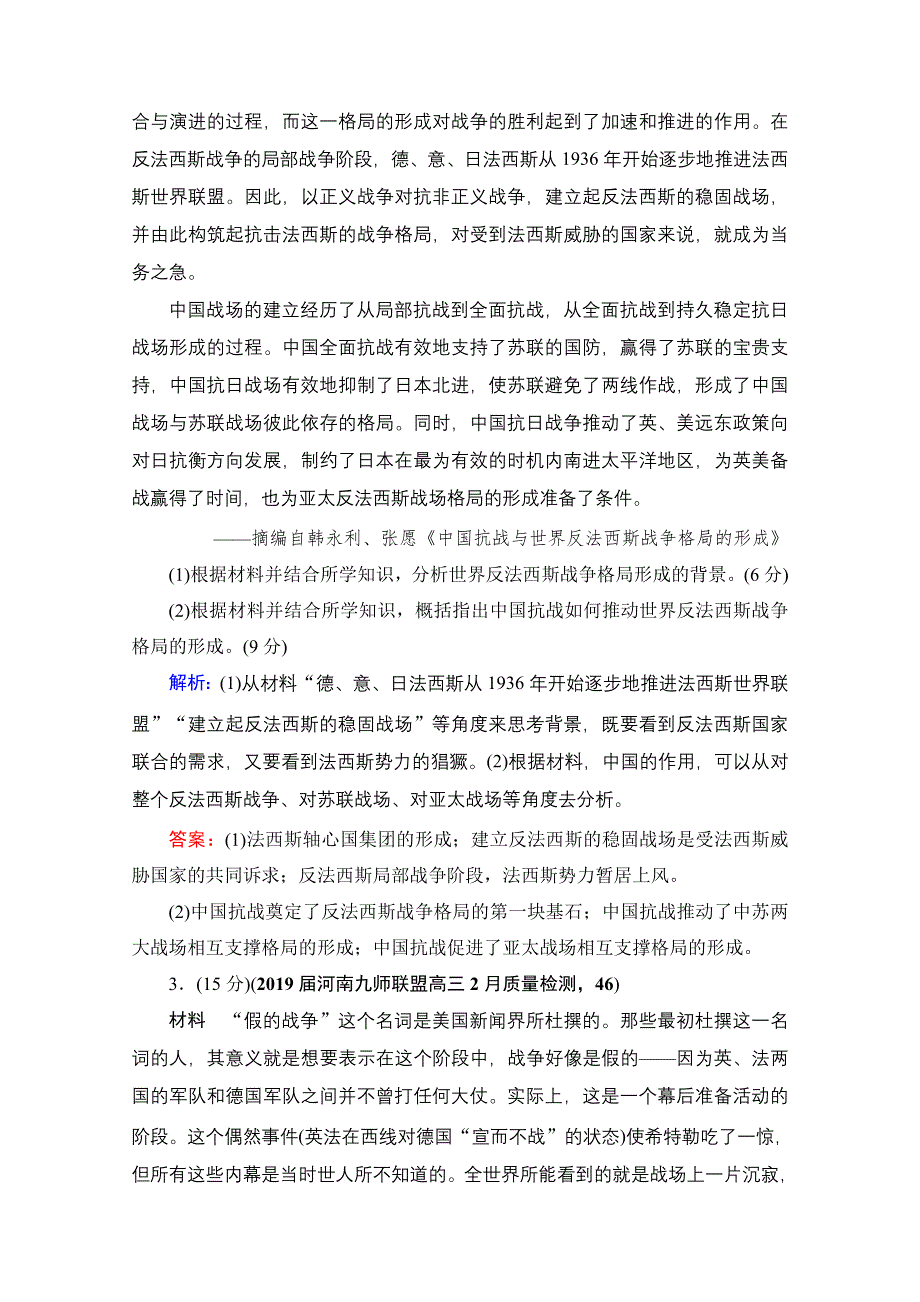 合与演进的过程，而这一格局的形成对战争的胜利起到了加速和推进的作用。在反法西斯战争的局部战争阶段，德、意、日法西斯从 1936 年开始逐步地推进法西斯世界联盟。因此，以正义战争对抗非正义战争，建立起反法西斯的稳固战场，并由此构筑起抗击法西斯的战争格局，对受到法西斯威胁的国家来说，就成为当务之急。

中国战场的建立经历了从局部抗战到全面抗战，从全面抗战到持久稳定抗日战场形成的过程。中国全面抗战有效地支持了苏联的国防，赢得了苏联的宝贵支持，中国抗日战场有效地抑制了日本北进，使苏联避免了两线作战，形成了中国战场与苏联战场彼此依存的格局。同时，中国抗日战争推动了英、美远东政策向对日抗衡方向发展，制约了日本在最为有效的时机内南进太平洋地区，为英美备战赢得了时间，也为亚太反法西斯战场格局的形成准备了条件。

——摘编自韩永利、张愿《中国抗战与世界反法西斯战争格局的形成》

(1)根据材料并结合所学知识，分析世界反法西斯战争格局形成的背景。(6 分)

(2)根据材料并结合所学知识，概括指出中国抗战如何推动世界反法西斯战争格局的形成。(9 分)

解析：(1)从材料“德、意、日法西斯从 1936 年开始逐步地推进法西斯世界联盟”“建立起反法西斯的稳固战场”等角度来思考背景，既要看到反法西斯国家联合的需求，又要看到法西斯势力的猖獗。(2)根据材料，中国的作用，可以从对整个反法西斯战争、对苏联战场、对亚太战场等角度去分析。

答案：(1)法西斯轴心国集团的形成；建立反法西斯的稳固战场是受法西斯威胁国家的共同诉求；反法西斯局部战争阶段，法西斯势力暂居上风。

(2)中国抗战奠定了反法西斯战争格局的第一块基石；中国抗战推动了中苏两大战场相互支撑格局的形成；中国抗战促进了亚太战场相互支撑格局的形成。

3．(15 分)(2019 届河南九师联盟高三 2 月质量检测，46)

材料　“假的战争”这个名词是美国新闻界所杜撰的。那些最初杜撰这一名词的人，其意义就是想要表示在这个阶段中，战争好像是假的——因为英、法两国的军队和德国军队之间并不曾打任何大仗。实际上，这是一个幕后准备活动的阶段。这个偶然事件(英法在西线对德国“宣而不战”的状态)使希特勒吃了一惊，但所有这些内幕是当时世人所不知道的。全世界所能看到的就是战场上一片沉寂，